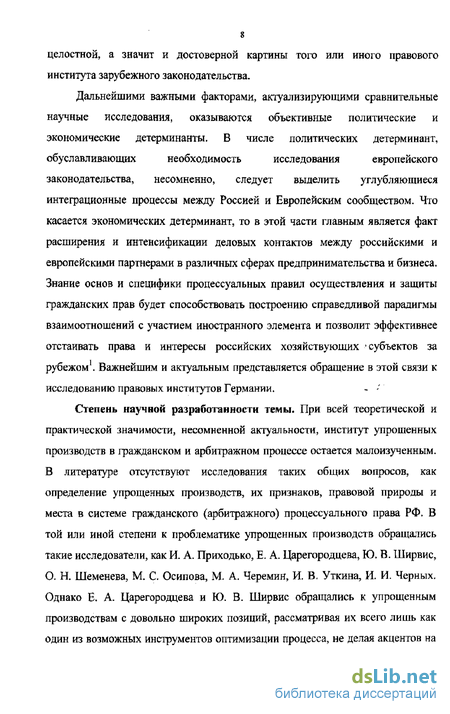 8

целостной, а значит и достоверной картины того или иного правового института зарубежного законодательства.

Дальнейшими важными факторами, актуализирующими сравнительные научные исследования, оказываются объективные политические и экономические детерминанты. В числе политических детерминант, обуславливающих необходимость исследования европейского законодательства, несомненно, следует выделить углубляющиеся интеграционные процессы между Россией и Европейским сообществом. Что касается экономических детерминант, то в этой части главным является факт расширения и интенсификации деловых контактов между российскими и европейскими партнерами в различных сферах предпринимательства и бизнеса. Знание основ и специфики процессуальных правил осуществления и защиты гражданских прав будет способствовать построению справедливой парадигмы взаимоотношений с участием иностранного элемента и позволит эффективнее отстаивать права и интересы российских хозяйствующих субъектов за рубежом$^1$. Важнейшим и актуальным представляется обращение в этой связи к исследованию правовых институтов Германии.

Степень научной разработанности темы. При всей теоретической и практической значимости, несомненной актуальности, институт упрощенных производств в гражданском и арбитражном процессе остается малоизученным. В литературе отсутствуют исследования таких общих вопросов, как определение упрощенных производств, их признаков, правовой природы и места в системе гражданского (арбитражного) процессуального права РФ. В той или иной степени к проблематике упрощенных производств обращались такие исследователи, как И. А. Приходько, Е. А. Царегородцева, Ю. В. Ширвис, О. Н. Шеменева, М. С. Осипова, М. А. Черемин, И. В. Уткина, И. И. Черных. Однако Е. А. Царегородцева и Ю. В. Ширвис обращались к упрощенным производствам с довольно широких позиций, рассматривая их всего лишь как один из возможных инструментов оптимизации процесса, не делая акцентов на

dsLib.net
библиотека диссертаций